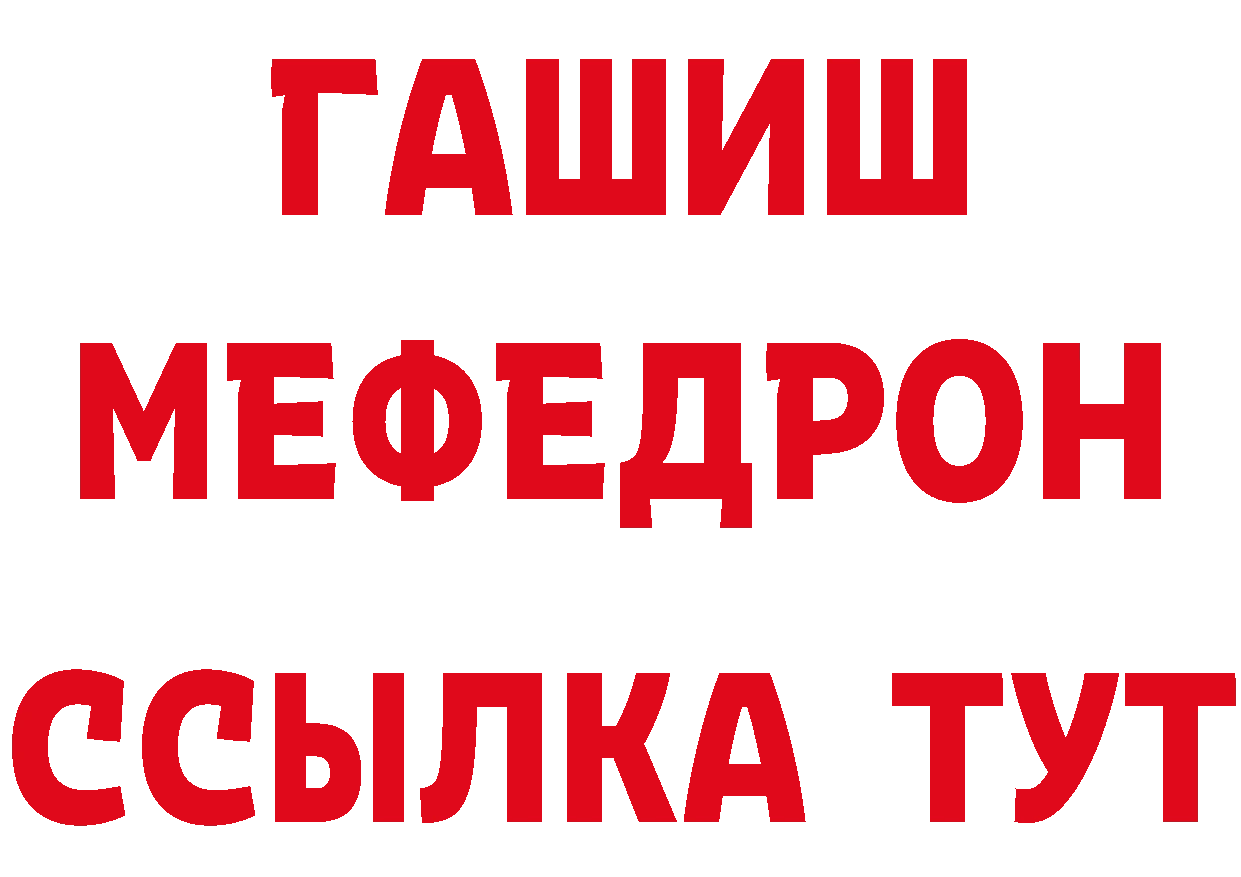 ГАШИШ
МЕФЕДРОН
ССЫЛКА ТУТ